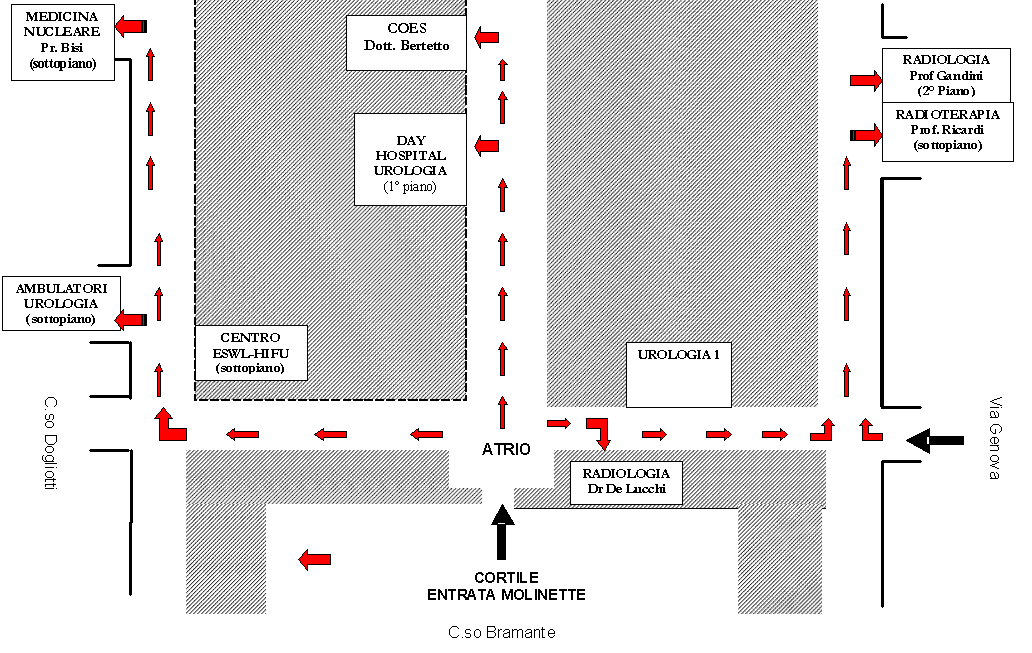 MEDICINA NUCLEARE
Pr. Bisi
(sottopiano)

COES
Dott. Bertetto

RADIOLOGIA
Prof Gandini
(2° Piano)

RADIOTERAPIA
Prof. Ricardi
(sottopiano)

DAY HOSPITAL UROLOGIA
(1° piano)

AMBULATORI UROLOGIA
(sottopiano)

CENTRO ESWL-HIFU
(sottopiano)

UROLOGIA 1

C.so Dogliotti

ATRIO

Via Genova

RADIOLOGIA
Dr De Lucchi

CORTILE
ENTRATA MOLINETTE

C.so Bramante